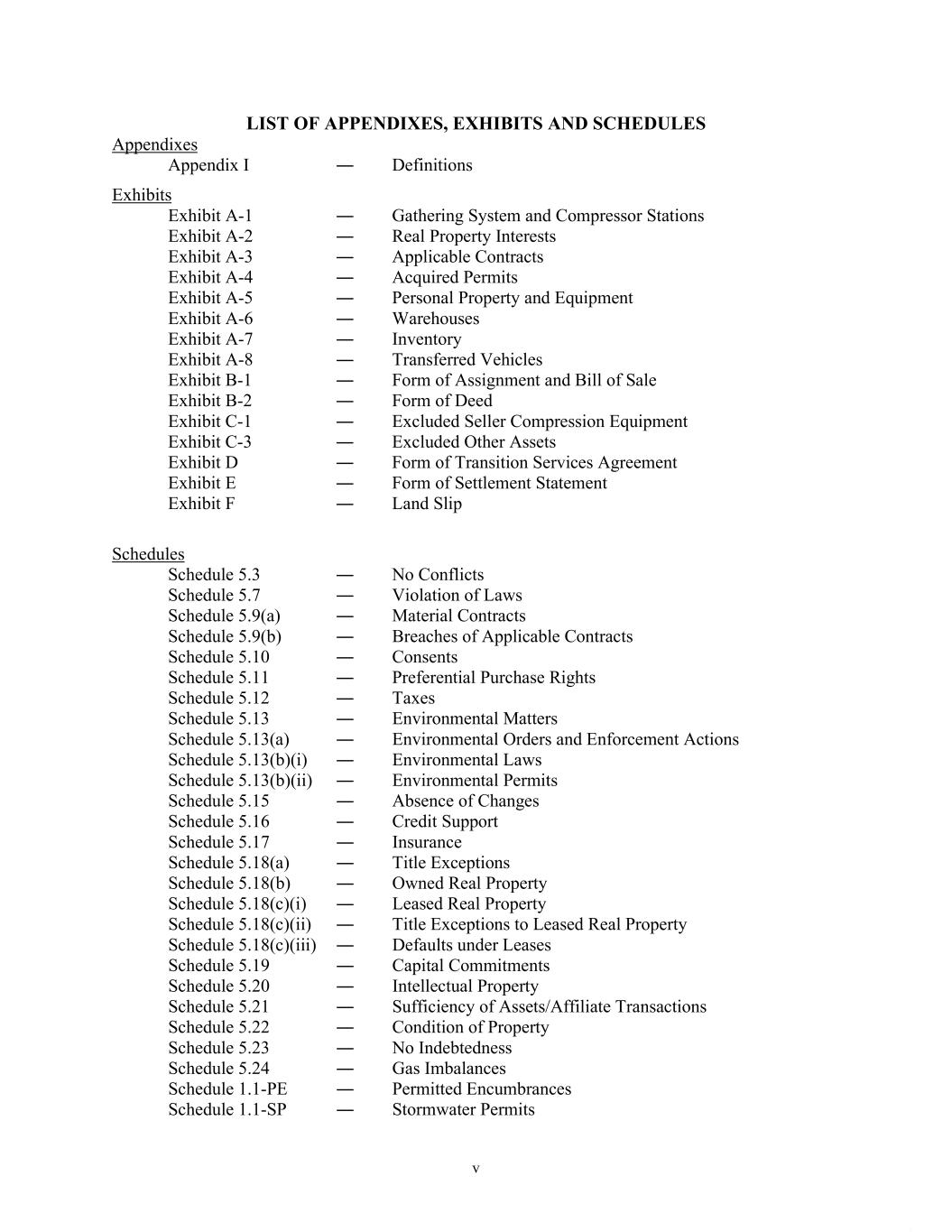 LIST OF APPENDIXES, EXHIBITS AND SCHEDULES

Appendixes

Appendix I — Definitions

Exhibits

Exhibit A-1 — Gathering System and Compressor Stations
Exhibit A-2 — Real Property Interests
Exhibit A-3 — Applicable Contracts
Exhibit A-4 — Acquired Permits
Exhibit A-5 — Personal Property and Equipment
Exhibit A-6 — Warehouses
Exhibit A-7 — Inventory
Exhibit A-8 — Transferred Vehicles
Exhibit B-1 — Form of Assignment and Bill of Sale
Exhibit B-2 — Form of Deed
Exhibit C-1 — Excluded Seller Compression Equipment
Exhibit C-3 — Excluded Other Assets
Exhibit D — Form of Transition Services Agreement
Exhibit E — Form of Settlement Statement
Exhibit F — Land Slip

Schedules

Schedule 5.3 — No Conflicts
Schedule 5.7 — Violation of Laws
Schedule 5.9(a) — Material Contracts
Schedule 5.9(b) — Breaches of Applicable Contracts
Schedule 5.10 — Consents
Schedule 5.11 — Preferential Purchase Rights
Schedule 5.12 — Taxes
Schedule 5.13 — Environmental Matters
Schedule 5.13(a) — Environmental Orders and Enforcement Actions
Schedule 5.13(b)(i) — Environmental Laws
Schedule 5.13(b)(ii) — Environmental Permits
Schedule 5.15 — Absence of Changes
Schedule 5.16 — Credit Support
Schedule 5.17 — Insurance
Schedule 5.18(a) — Title Exceptions
Schedule 5.18(b) — Owned Real Property
Schedule 5.18(c)(i) — Leased Real Property
Schedule 5.18(c)(ii) — Title Exceptions to Leased Real Property
Schedule 5.18(c)(iii) — Defaults under Leases
Schedule 5.19 — Capital Commitments
Schedule 5.20 — Intellectual Property
Schedule 5.21 — Sufficiency of Assets/Affiliate Transactions
Schedule 5.22 — Condition of Property
Schedule 5.23 — No Indebtedness
Schedule 5.24 — Gas Imbalances
Schedule 1.1-PE — Permitted Encumbrances
Schedule 1.1-SP — Stormwater Permits

v